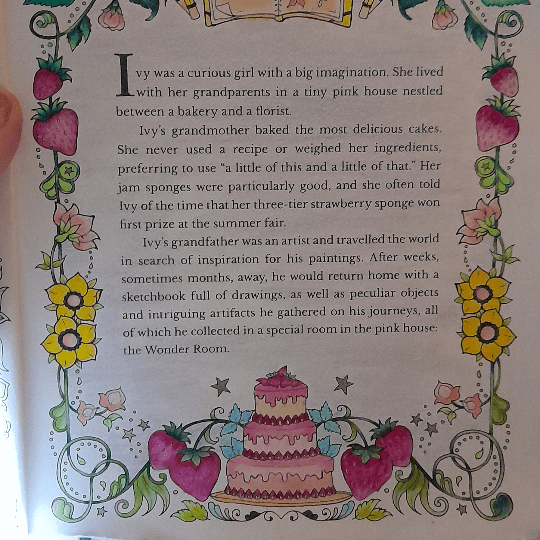 Ivy was a curious girl with a big imagination. She lived with her grandparents in a tiny pink house nestled between a bakery and a florist.

Ivy's grandmother baked the most delicious cakes. She never used a recipe or weighed her ingredients, preferring to use "a little of this and a little of that." Her jam sponges were particularly good, and she often told Ivy of the time that her three-tier strawberry sponge won first prize at the summer fair.

Ivy's grandfather was an artist and travelled the world in search of inspiration for his paintings. After weeks, sometimes months, away, he would return home with a sketchbook full of drawings, as well as peculiar objects and intriguing artifacts he gathered on his journeys, all of which he collected in a special room in the pink house: the Wonder Room.